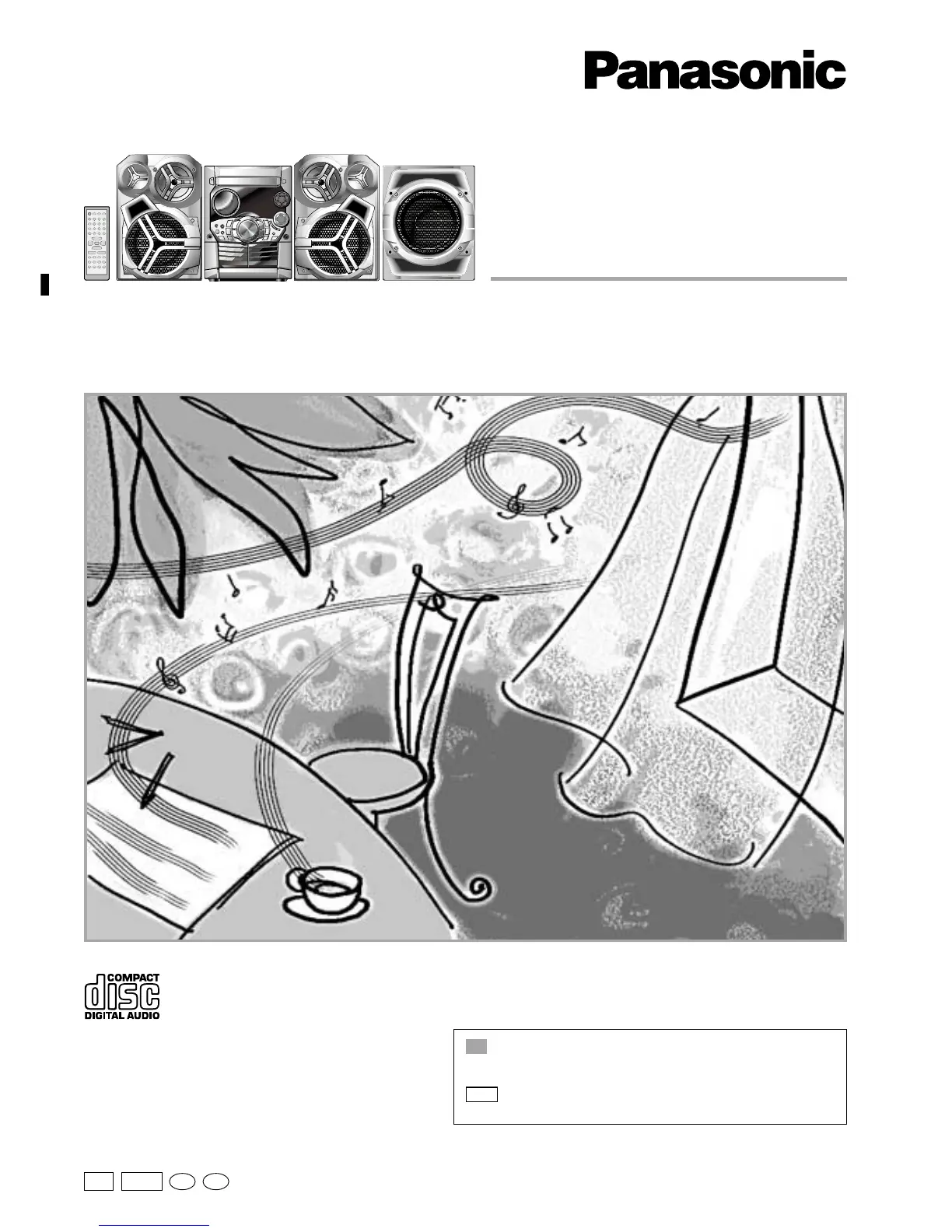 Panasonic

COMPACT
disc
DIGITAL AUDIO